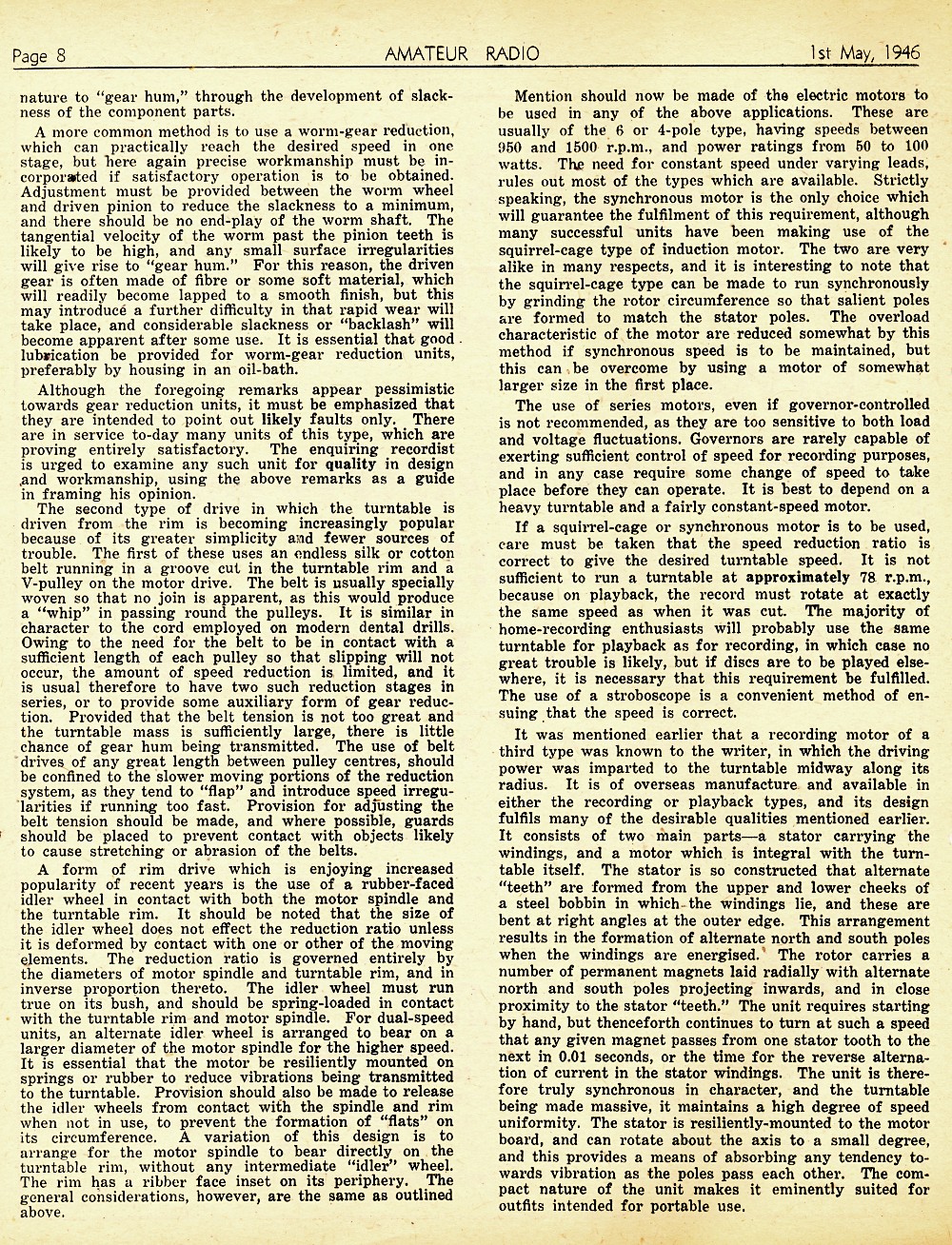 Page 8 AMATEUR RADIO 1st May, 1946

nature to "gear hum," through the development of slackness of the component parts.

A more common method is to use a worm-gear reduction, which can practically reach the desired speed in one stage, but here again precise workmanship must be incorporated if satisfactory operation is to be obtained. Adjustment must be provided between the worm wheel and driven pinion to reduce the slackness to a minimum, and there should be no end-play of the worm shaft. The tangential velocity of the worm past the pinion teeth is likely to be high, and any small surface irregularities will give rise to "gear hum." For this reason, the driven gear is often made of fibre or some soft material, which will readily become lapped to a smooth finish, but this may introduce a further difficulty in that rapid wear will take place, and considerable slackness or "backlash" will become apparent after some use. It is essential that good lubrication be provided for worm-gear reduction units, preferably by housing in an oil-bath.

Although the foregoing remarks appear pessimistic towards gear reduction units, it must be emphasized that they are intended to point out likely faults only. There are in service to-day many units of this type, which are proving entirely satisfactory. The enquiring recordist is urged to examine any such unit for quality in design and workmanship, using the above remarks as a guide in framing his opinion.

The second type of drive in which the turntable is driven from the rim is becoming increasingly popular because of its greater simplicity and fewer sources of trouble. The first of these uses an endless silk or cotton belt running in a groove cut in the turntable rim and a V-pulley on the motor drive. The belt is usually specially woven so that no join is apparent, as this would produce a "whip" in passing round the pulleys. It is similar in character to the cord employed on modern dental drills. Owing to the need for the belt to be in contact with a sufficient length of each pulley so that slipping will not occur, the amount of speed reduction is limited, and it is usual therefore to have two such reduction stages in series, or to provide some auxiliary form of gear reduction. Provided that the belt tension is not too great and the turntable mass is sufficiently large, there is little chance of gear hum being transmitted. The use of belt drives of any great length between pulley centres, should be confined to the slower moving portions of the reduction system, as they tend to "flap" and introduce speed irregularities if running too fast. Provision for adjusting the belt tension should be made, and where possible, guards should be placed to prevent contact with objects likely to cause stretching or abrasion of the belts.

A form of rim drive which is enjoying increased popularity of recent years is the use of a rubber-faced idler wheel in contact with both the motor spindle and the turntable rim. It should be noted that the size of the idler wheel does not effect the reduction ratio unless it is deformed by contact with one or other of the moving elements. The reduction ratio is governed entirely by the diameters of motor spindle and turntable rim, and in inverse proportion thereto. The idler wheel must run true on its bush, and should be spring-loaded in contact with the turntable rim and motor spindle. For dual-speed units, an alternate idler wheel is arranged to bear on a larger diameter of the motor spindle for the higher speed. It is essential that the motor be resiliently mounted on springs or rubber to reduce vibrations being transmitted to the turntable. Provision should also be made to release the idler wheels from contact with the spindle and rim when not in use, to prevent the formation of "flats" on its circumference. A variation of this design is to arrange for the motor spindle to bear directly on the turntable rim, without any intermediate "idler" wheel. The rim has a ribber face inset on its periphery. The general considerations, however, are the same as outlined above.

Mention should now be made of the electric motors to be used in any of the above applications. These are usually of the 6 or 4-pole type, having speeds between 950 and 1500 r.p.m., and power ratings from 50 to 100 watts. The need for constant speed under varying leads, rules out most of the types which are available. Strictly speaking, the synchronous motor is the only choice which will guarantee the fulfilment of this requirement, although many successful units have been making use of the squirrel-cage type of induction motor. The two are very alike in many respects, and it is interesting to note that the squirrel-cage type can be made to run synchronously by grinding the rotor circumference so that salient poles are formed to match the stator poles. The overload characteristic of the motor are reduced somewhat by this method if synchronous speed is to be maintained, but this can be overcome by using a motor of somewhat larger size in the first place.

The use of series motors, even if governor-controlled is not recommended, as they are too sensitive to both load and voltage fluctuations. Governors are rarely capable of exerting sufficient control of speed for recording purposes, and in any case require some change of speed to take place before they can operate. It is best to depend on a heavy turntable and a fairly constant-speed motor.

If a squirrel-cage or synchronous motor is to be used, care must be taken that the speed reduction ratio is correct to give the desired turntable speed. It is not sufficient to run a turntable at approximately 78 r.p.m., because on playback, the record must rotate at exactly the same speed as when it was cut. The majority of home-recording enthusiasts will probably use the same turntable for playback as for recording, in which case no great trouble is likely, but if discs are to be played elsewhere, it is necessary that this requirement be fulfilled. The use of a stroboscope is a convenient method of ensuing that the speed is correct.

It was mentioned earlier that a recording motor of a third type was known to the writer, in which the driving power was imparted to the turntable midway along its radius. It is of overseas manufacture and available in either the recording or playback types, and its design fulfils many of the desirable qualities mentioned earlier. It consists of two main parts—a stator carrying the windings, and a motor which is integral with the turntable itself. The stator is so constructed that alternate "teeth" are formed from the upper and lower cheeks of a steel bobbin in which the windings lie, and these are bent at right angles at the outer edge. This arrangement results in the formation of alternate north and south poles when the windings are energised. The rotor carries a number of permanent magnets laid radially with alternate north and south poles projecting inwards, and in close proximity to the stator "teeth." The unit requires starting by hand, but thenceforth continues to turn at such a speed that any given magnet passes from one stator tooth to the next in 0.01 seconds, or the time for the reverse alternation of current in the stator windings. The unit is therefore truly synchronous in character, and the turntable being made massive, it maintains a high degree of speed uniformity. The stator is resiliently-mounted to the motor board, and can rotate about the axis to a small degree, and this provides a means of absorbing any tendency towards vibration as the poles pass each other. The compact nature of the unit makes it eminently suited for outfits intended for portable use.